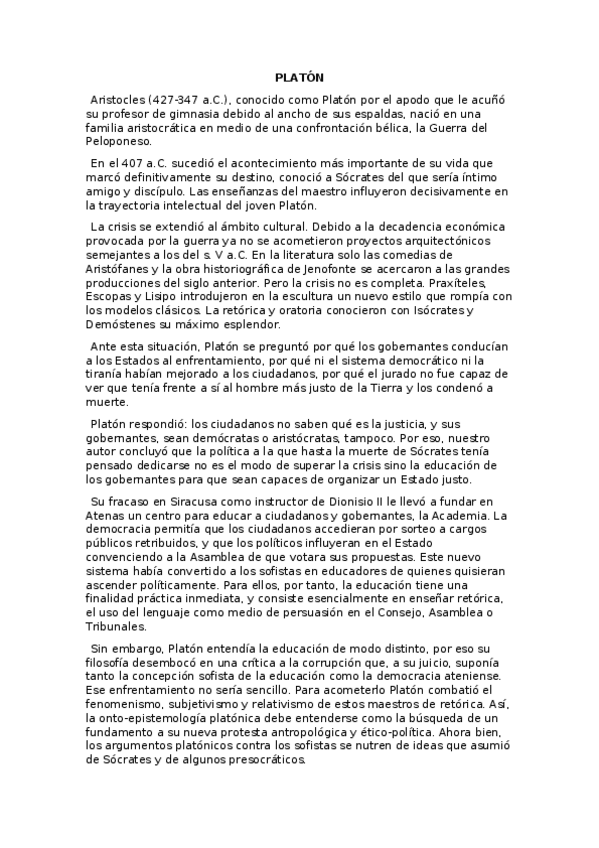 PLATÓN

Aristocles (427-347 a.C.), conocido como Platón por el apodo que le acuñó su profesor de gimnasia debido al ancho de sus espaldas, nació en una familia aristocrática en medio de una confrontación bélica, la Guerra del Peloponeso.

En el 407 a.C. sucedió el acontecimiento más importante de su vida que marcó definitivamente su destino, conoció a Sócrates del que sería íntimo amigo y discípulo. Las enseñanzas del maestro influyeron decisivamente en la trayectoria intelectual del joven Platón.

La crisis se extendió al ámbito cultural. Debido a la decadencia económica provocada por la guerra ya no se acometieron proyectos arquitectónicos semejantes a los del s. V a.C. En la literatura solo las comedias de Aristófanes y la obra historiográfica de Jenofonte se acercaron a las grandes producciones del siglo anterior. Pero la crisis no es completa. Praxíteles, Escopas y Lisipo introdujeron en la escultura un nuevo estilo que rompía con los modelos clásicos. La retórica y oratoria conocieron con Isócrates y Demóstenes su máximo esplendor.

Ante esta situación, Platón se preguntó por qué los gobernantes conducían a los Estados al enfrentamiento, por qué ni el sistema democrático ni la tiranía habían mejorado a los ciudadanos, por qué el jurado no fue capaz de ver que tenía frente a sí al hombre más justo de la Tierra y los condenó a muerte.

Platón respondió: los ciudadanos no saben qué es la justicia, y sus gobernantes, sean demócratas o aristócratas, tampoco. Por eso, nuestro autor concluyó que la política a la que hasta la muerte de Sócrates tenía pensado dedicarse no es el modo de superar la crisis sino la educación de los gobernantes para que sean capaces de organizar un Estado justo.

Su fracaso en Siracusa como instructor de Dionisio II le llevó a fundar en Atenas un centro para educar a ciudadanos y gobernantes, la Academia. La democracia permitía que los ciudadanos accedieran por sorteo a cargos públicos retribuidos, y que los políticos influyeran en el Estado convenciendo a la Asamblea de que votara sus propuestas. Este nuevo sistema había convertido a los sofistas en educadores de quienes quisieran ascender políticamente. Para ellos, por tanto, la educación tiene una finalidad práctica inmediata, y consiste esencialmente en enseñar retórica, el uso del lenguaje como medio de persuasión en el Consejo, Asamblea o Tribunales.

Sin embargo, Platón entendía la educación de modo distinto, por eso su filosofía desembocó en una crítica a la corrupción que, a su juicio, suponía tanto la concepción sofista de la educación como la democracia ateniense. Ese enfrentamiento no sería sencillo. Para acometerlo Platón combatió el fenomenismo, subjetivismo y relativismo de estos maestros de retórica. Así, la onto-epistemología platónica debe entenderse como la búsqueda de un fundamento a su nueva protesta antropológica y ético-política. Ahora bien, los argumentos platónicos contra los sofistas se nutren de ideas que asumió de Sócrates y de algunos presocráticos.